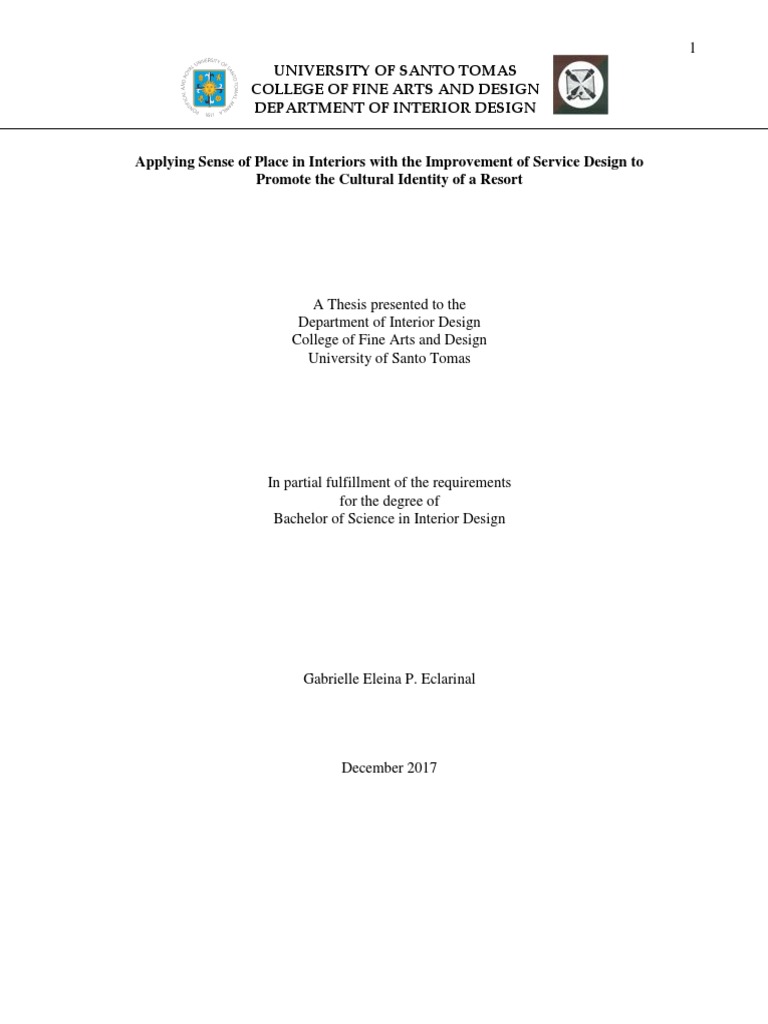 1

UNIVERSITY OF SANTO TOMAS
COLLEGE OF FINE ARTS AND DESIGN
DEPARTMENT OF INTERIOR DESIGN

Applying Sense of Place in Interiors with the Improvement of Service Design to Promote the Cultural Identity of a Resort

A Thesis presented to the
Department of Interior Design
College of Fine Arts and Design
University of Santo Tomas

In partial fulfillment of the requirements
for the degree of
Bachelor of Science in Interior Design

Gabrielle Eleina P. Eclarinal

December 2017